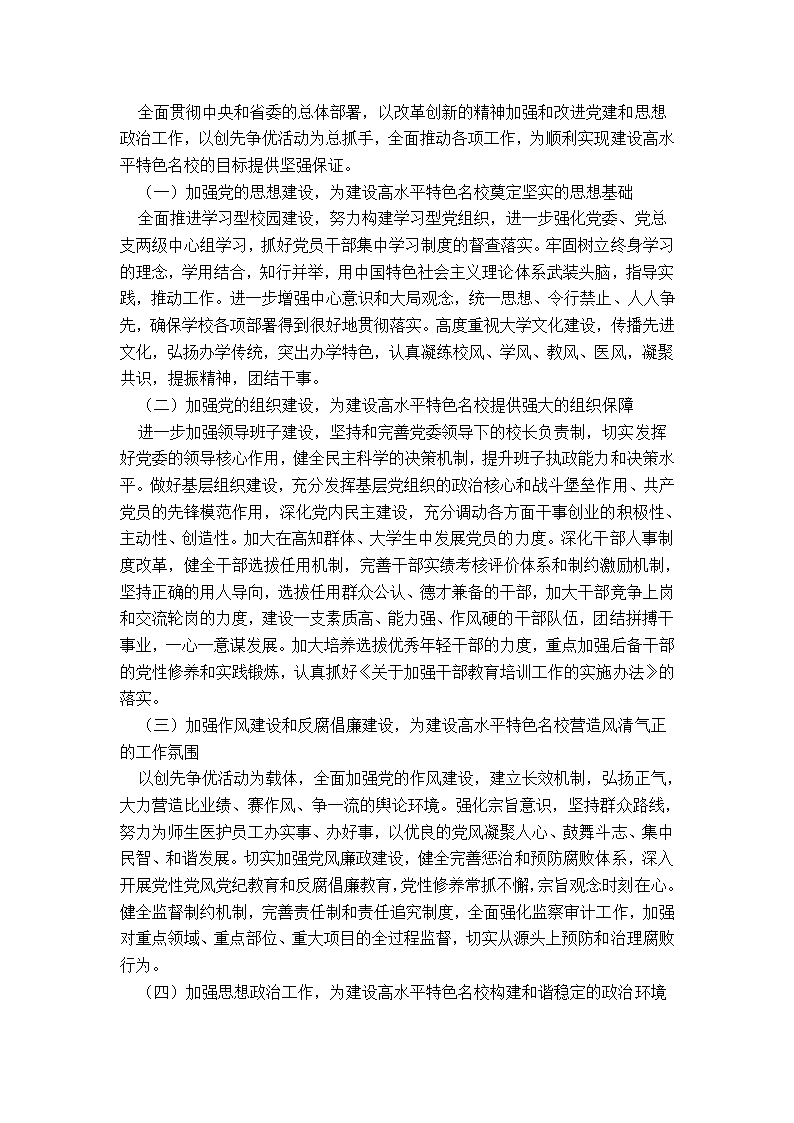 全面贯彻中央和省委的总体部署，以改革创新的精神加强和改进党建和思想政治工作，以创先争优活动为总抓手，全面推动各项工作，为顺利实现建设高水平特色名校的目标提供坚强保证。

（一）加强党的思想建设，为建设高水平特色名校奠定坚实的思想基础

全面推进学习型校园建设，努力构建学习型党组织，进一步强化党委、党总支两级中心组学习，抓好党员干部集中学习制度的督查落实。牢固树立终身学习的理念，学用结合，知行并举，用中国特色社会主义理论体系武装头脑，指导实践，推动工作。进一步增强中心意识和大局观念，统一思想、令行禁止、人人争先，确保学校各项部署得到很好地贯彻落实。高度重视大学文化建设，传播先进文化，弘扬办学传统，突出办学特色，认真凝练校风、学风、教风、医风，凝聚共识，提振精神，团结干事。

（二）加强党的组织建设，为建设高水平特色名校提供强大的组织保障

进一步加强领导班子建设，坚持和完善党委领导下的校长负责制，切实发挥好党委的领导核心作用，健全民主科学的决策机制，提升班子执政能力和决策水平。做好基层组织建设，充分发挥基层党组织的政治核心和战斗堡垒作用、共产党员的先锋模范作用，深化党内民主建设，充分调动各方面干事创业的积极性、主动性、创造性。加大在高知群体、大学生中发展党员的力度。深化干部人事制度改革，健全干部选拔任用机制，完善干部实绩考核评价体系和制约激励机制，坚持正确的用人导向，选拔任用群众公认、德才兼备的干部，加大干部竞争上岗和交流轮岗的力度，建设一支素质高、能力强、作风硬的干部队伍，团结拼搏干事业，一心一意谋发展。加大培养选拔优秀年轻干部的力度，重点加强后备干部的党性修养和实践锻炼，认真抓好《关于加强干部教育培训工作的实施办法》的落实。

（三）加强作风建设和反腐倡廉建设，为建设高水平特色名校营造风清气正的工作氛围

以创先争优活动为载体，全面加强党的作风建设，建立长效机制，弘扬正气，大力营造比业绩、赛作风、争一流的舆论环境。强化宗旨意识，坚持群众路线，努力为师生医护员工办实事、办好事，以优良的党风凝聚人心、鼓舞斗志、集中民智、和谐发展。切实加强党风廉政建设，健全完善惩治和预防腐败体系，深入开展党性党风党纪教育和反腐倡廉教育，党性修养常抓不懈，宗旨观念时刻在心。健全监督制约机制，完善责任制和责任追究制度，全面强化监察审计工作，加强对重点领域、重点部位、重大项目的全过程监督，切实从源头上预防和治理腐败行为。

（四）加强思想政治工作，为建设高水平特色名校构建和谐稳定的政治环境